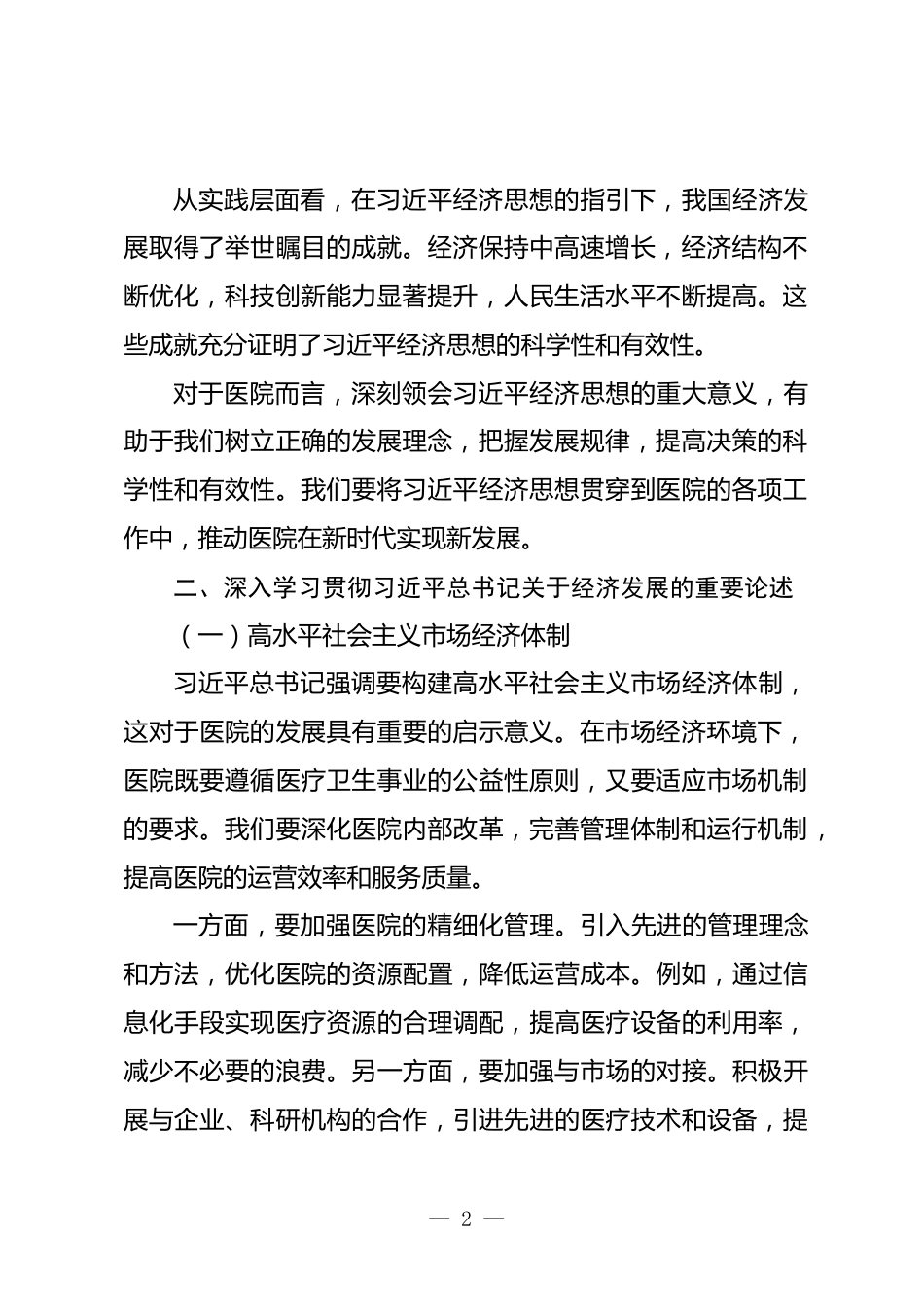 从实践层面看，在习近平经济思想的指引下，我国经济发展取得了举世瞩目的成就。经济保持中高速增长，经济结构不断优化，科技创新能力显著提升，人民生活水平不断提高。这些成就充分证明了习近平经济思想的科学性和有效性。

对于医院而言，深刻领会习近平经济思想的重大意义，有助于我们树立正确的发展理念，把握发展规律，提高决策的科学性和有效性。我们要将习近平经济思想贯穿到医院的各项工作中，推动医院在新时代实现新发展。

二、深入学习贯彻习近平总书记关于经济发展的重要论述

（一）高水平社会主义市场经济体制

习近平总书记强调要构建高水平社会主义市场经济体制，这对于医院的发展具有重要的启示意义。在市场经济环境下，医院既要遵循医疗卫生事业的公益性原则，又要适应市场机制的要求。我们要深化医院内部改革，完善管理体制和运行机制，提高医院的运营效率和服务质量。

一方面，要加强医院的精细化管理。引入先进的管理理念和方法，优化医院的资源配置，降低运营成本。例如，通过信息化手段实现医疗资源的合理调配，提高医疗设备的利用率，减少不必要的浪费。另一方面，要加强与市场的对接。积极开展与企业、科研机构的合作，引进先进的医疗技术和设备，提

— 2 —